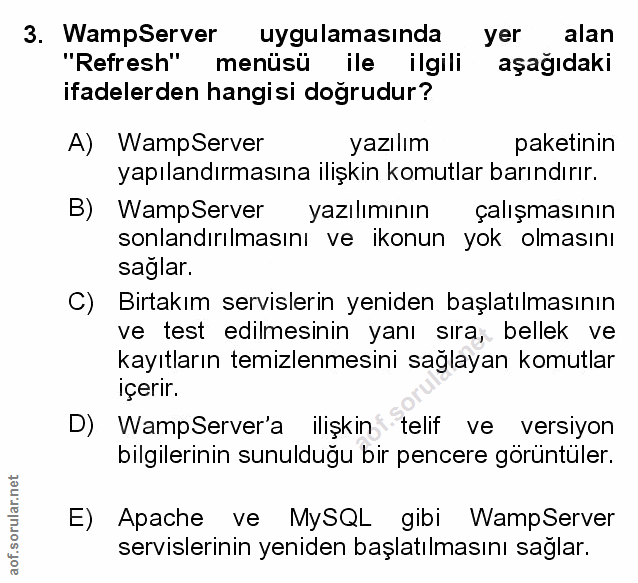 3. WampServer uygulamasında yer alan "Refresh" menüsü ile ilgili aşağıdaki ifadelerden hangisi doğrudur?

A) WampServer yazılım paketinin yapılandırmasına ilişkin komutlar barındırır.

B) WampServer yazılımının çalışmasının sonlandırılmasını ve ikonun yok olmasını sağlar.

C) Birtakım servislerin yeniden başlatılmasının ve test edilmesinin yanı sıra, bellek ve kayıtların temizlenmesini sağlayan komutlar içerir.

D) WampServer'a ilişkin telif ve versiyon bilgilerinin sunulduğu bir pencere görüntüler.

E) Apache ve MySQL gibi WampServer servislerinin yeniden başlatılmasını sağlar.

aof.sorular.net

aof.sorular.net